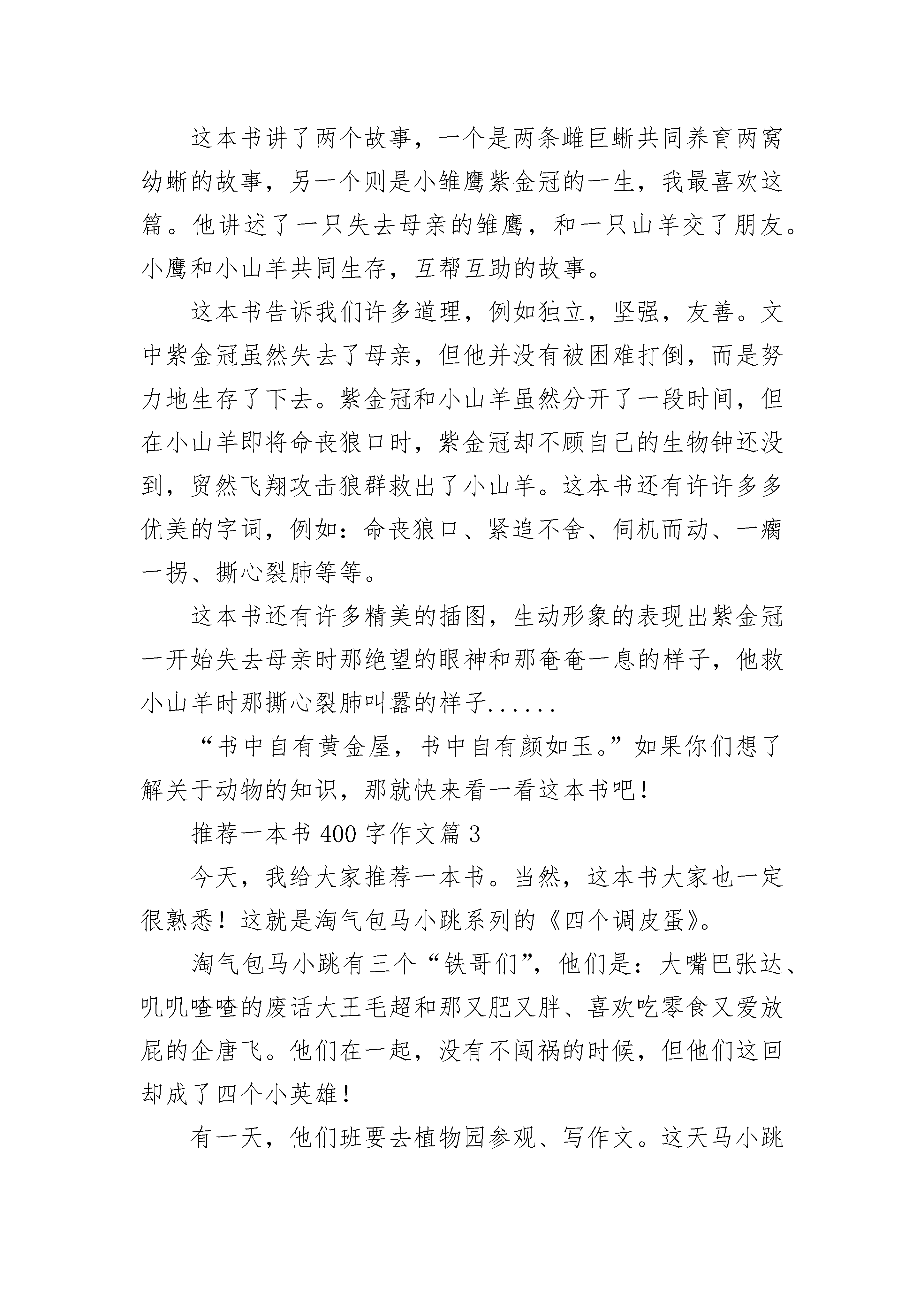 这本书讲了两个故事，一个是两条雌巨蜥共同养育两窝幼蜥的故事，另一个则是小雏鹰紫金冠的一生，我最喜欢这篇。他讲述了一只失去母亲的雏鹰，和一只山羊交了朋友。小鹰和小山羊共同生存，互帮互助的故事。

这本书告诉我们许多道理，例如独立，坚强，友善。文中紫金冠虽然失去了母亲，但他并没有被困难打倒，而是努力地生存了下去。紫金冠和小山羊虽然分开了一段时间，但在小山羊即将命丧狼口时，紫金冠却不顾自己的生物钟还没到，贸然飞翔攻击狼群救出了小山羊。这本书还有许许多多优美的字词，例如：命丧狼口、紧追不舍、伺机而动、一瘸一拐、撕心裂肺等等。

这本书还有许多精美的插图，生动形象的表现出紫金冠一开始失去母亲时那绝望的眼神和那奄奄一息的样子，他救小山羊时那撕心裂肺叫嚣的样子......

“书中自有黄金屋，书中自有颜如玉。”如果你们想了解关于动物的知识，那就快来看一看这本书吧！

推荐一本书 400 字作文篇 3

今天，我给大家推荐一本书。当然，这本书大家也一定很熟悉！这就是淘气包马小跳系列的《四个调皮蛋》。

淘气包马小跳有三个“铁哥们”，他们是：大嘴巴张达、叽叽喳喳的废话大王毛超和那又肥又胖、喜欢吃零食又爱放屁的企唐飞。他们在一起，没有不闯祸的时候，但他们这回却成了四个小英雄！

有一天，他们班要去植物园参观、写作文。这天马小跳